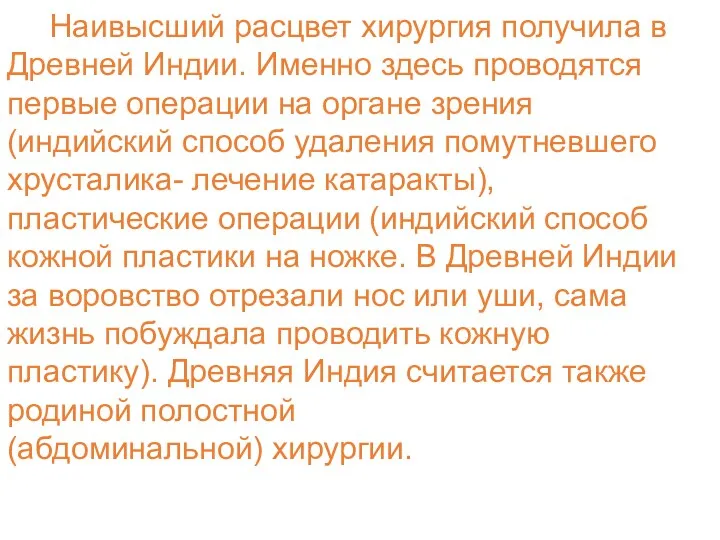 Наивысший расцвет хирургия получила в Древней Индии. Именно здесь проводятся первые операции на органе зрения (индийский способ удаления помутневшего хрусталика- лечение катаракты), пластические операции (индийский способ кожной пластики на ножке. В Древней Индии за воровство отрезали нос или уши, сама жизнь побуждала проводить кожную пластику). Древняя Индия считается также родиной полостной (абдоминальной) хирургии.